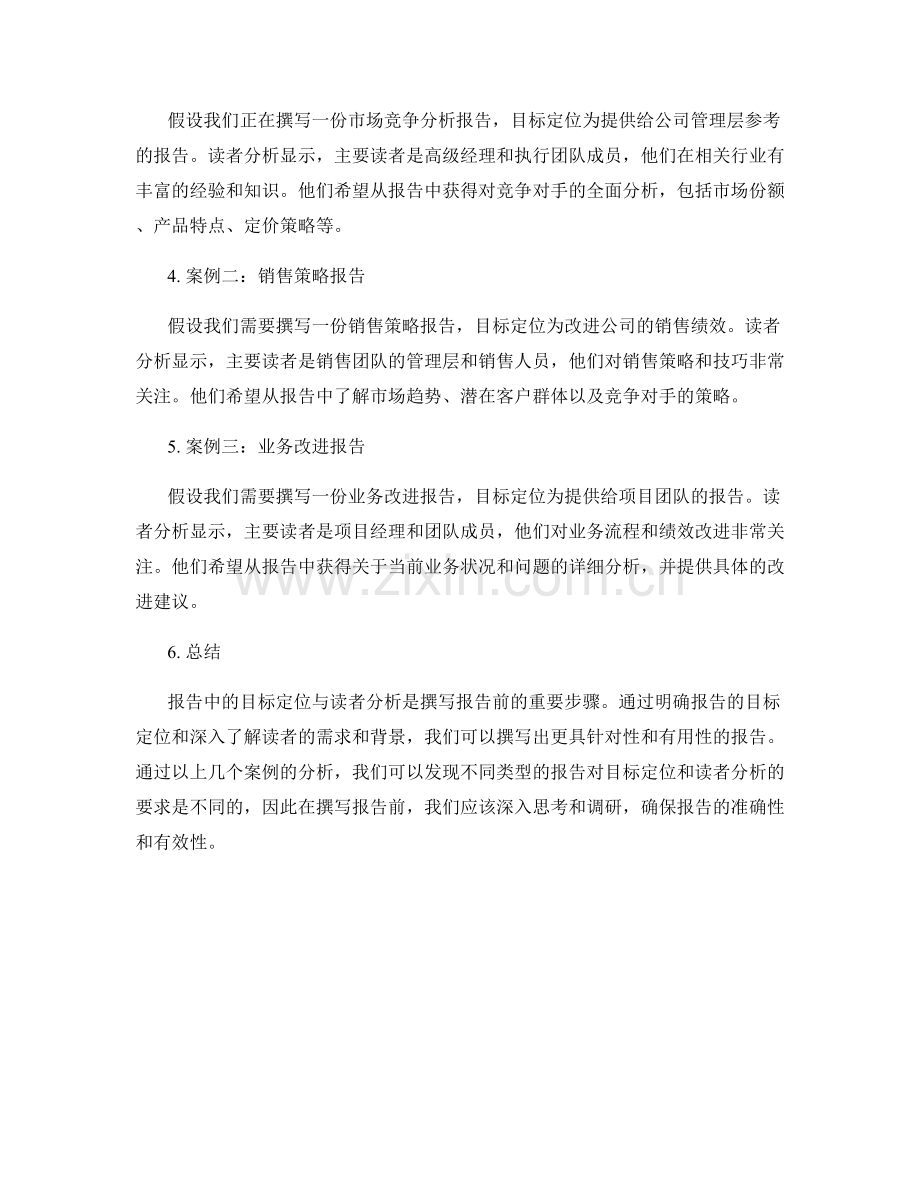 假设我们正在撰写一份市场竞争分析报告，目标定位为提供给公司管理层参考的报告。读者分析显示，主要读者是高级经理和执行团队成员，他们在相关行业有丰富的经验和知识。他们希望从报告中获得对竞争对手的全面分析，包括市场份额、产品特点、定价策略等。

4.案例二：销售策略报告

假设我们需要撰写一份销售策略报告，目标定位为改进公司的销售绩效。读者分析显示，主要读者是销售团队的管理层和销售人员，他们对销售策略和技巧非常关注。他们希望从报告中了解市场趋势、潜在客户群体以及竞争对手的策略。

5.案例三：业务改进报告

假设我们需要撰写一份业务改进报告，目标定位为提供给项目团队的报告。读者分析显示，主要读者是项目经理和团队成员，他们对业务流程和绩效改进非常关注。他们希望从报告中获得关于当前业务状况和问题的详细分析，并提供具体的改进建议。

6.总结

报告中的目标定位与读者分析是撰写报告前的重要步骤。通过明确报告的目标定位和深入了解读者的需求和背景，我们可以撰写出更具针对性和有用性的报告。通过以上几个案例的分析，我们可以发现不同类型的报告对目标定位和读者分析的要求是不同的，因此在撰写报告前，我们应该深入思考和调研，确保报告的准确性和有效性。

www.zixin.com.cn